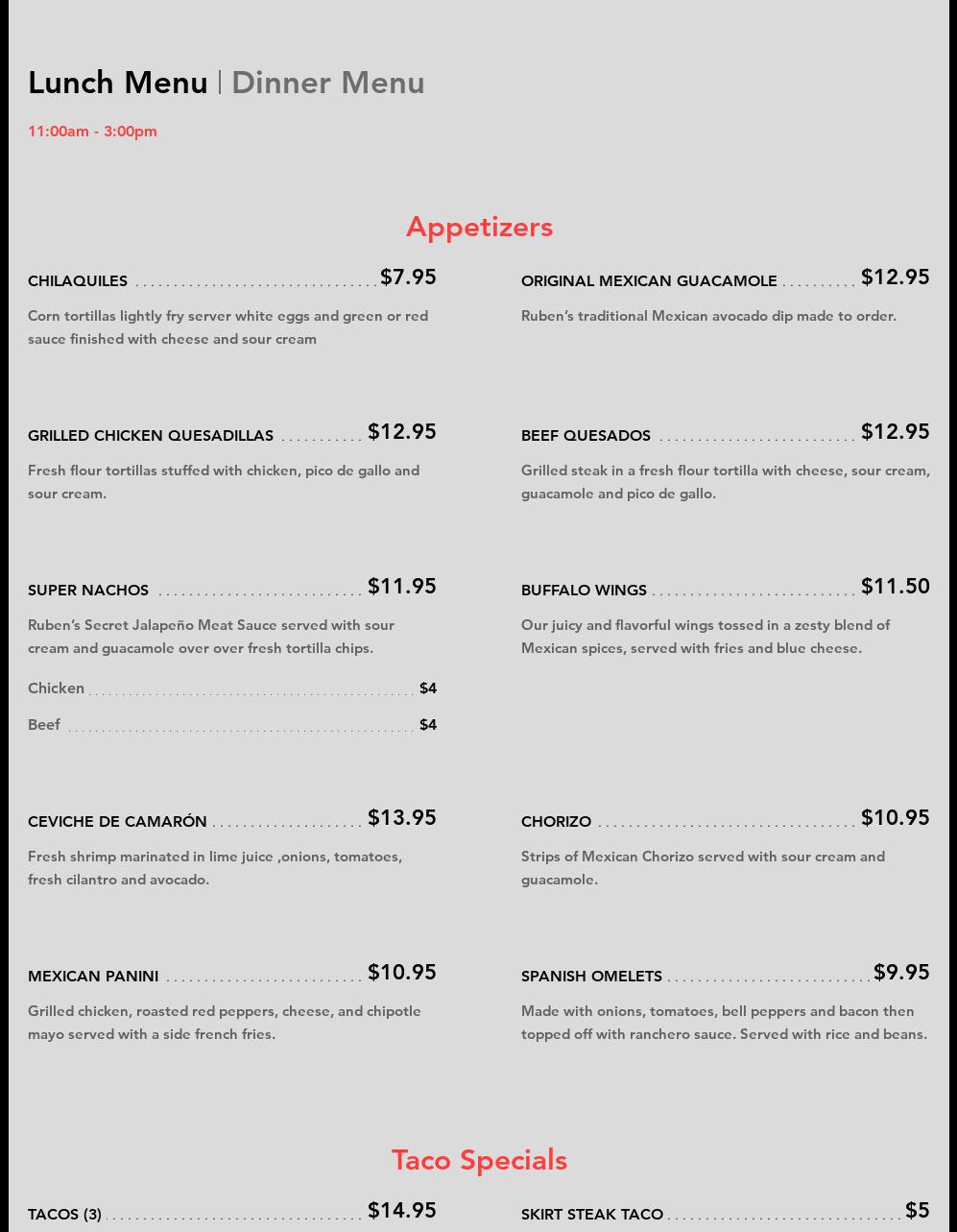 Lunch Menu | Dinner Menu

11:00am - 3:00pm

Appetizers

CHILAQUILES $7.95

Corn tortillas lightly fry server white eggs and green or red sauce finished with cheese and sour cream

GRILLED CHICKEN QUESADILLAS $12.95

Fresh flour tortillas stuffed with chicken, pico de gallo and sour cream.

SUPER NACHOS $11.95

Ruben's Secret Jalapeño Meat Sauce served with sour cream and guacamole over over fresh tortilla chips.

Chicken $4

Beef $4

CEVICHE DE CAMARÓN $13.95

Fresh shrimp marinated in lime juice ,onions, tomatoes, fresh cilantro and avocado.

MEXICAN PANINI $10.95

Grilled chicken, roasted red peppers, cheese, and chipotle mayo served with a side french fries.

ORIGINAL MEXICAN GUACAMOLE $12.95

Ruben's traditional Mexican avocado dip made to order.

BEEF QUESADOS $12.95

Grilled steak in a fresh flour tortilla with cheese, sour cream, guacamole and pico de gallo.

BUFFALO WINGS $11.50

Our juicy and flavorful wings tossed in a zesty blend of Mexican spices, served with fries and blue cheese.

CHORIZO $10.95

Strips of Mexican Chorizo served with sour cream and guacamole.

SPANISH OMELETS $9.95

Made with onions, tomatoes, bell peppers and bacon then topped off with ranchero sauce. Served with rice and beans.

Taco Specials

TACOS (3) $14.95

SKIRT STEAK TACO $5